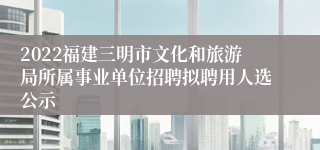 2022福建三明市文化和旅游局所属事业单位招聘拟聘用人选公示